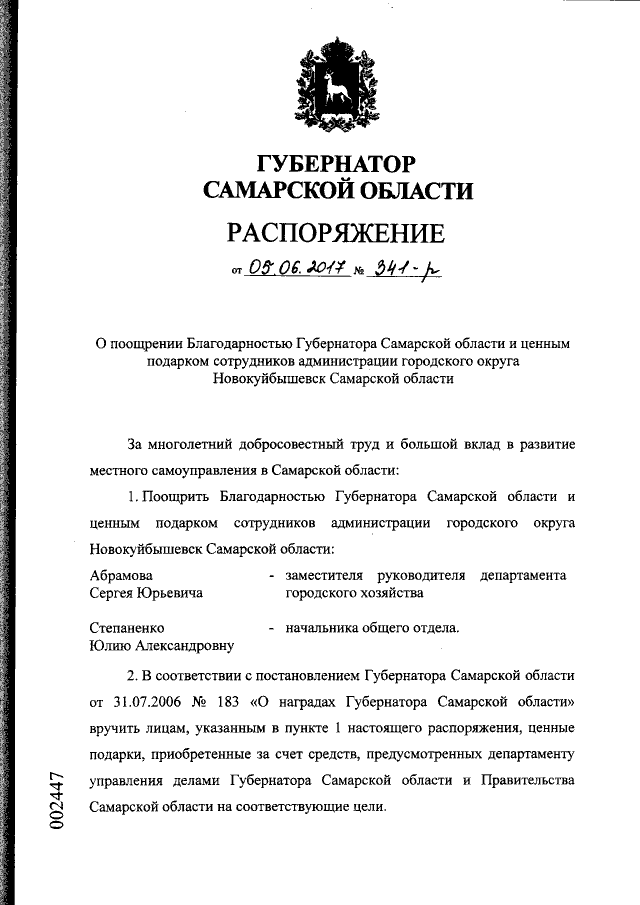 ГУБЕРНАТОР
САМАРСКОЙ ОБЛАСТИ

РАСПОРЯЖЕНИЕ

от 05.06.2017 № 341-р

О поощрении Благодарностью Губернатора Самарской области и ценным подарком сотрудников администрации городского округа Новокуйбышевск Самарской области

За многолетний добросовестный труд и большой вклад в развитие местного самоуправления в Самарской области:

1. Поощрить Благодарностью Губернатора Самарской области и ценным подарком сотрудников администрации городского округа Новокуйбышевск Самарской области:

Абрамова Сергея Юрьевича - заместителя руководителя департамента городского хозяйства

Степаненко Юлию Александровну - начальника общего отдела.

2. В соответствии с постановлением Губернатора Самарской области от 31.07.2006 № 183 «О наградах Губернатора Самарской области» вручить лицам, указанным в пункте 1 настоящего распоряжения, ценные подарки, приобретенные за счет средств, предусмотренных департаменту управления делами Губернатора Самарской области и Правительства Самарской области на соответствующие цели.

002447